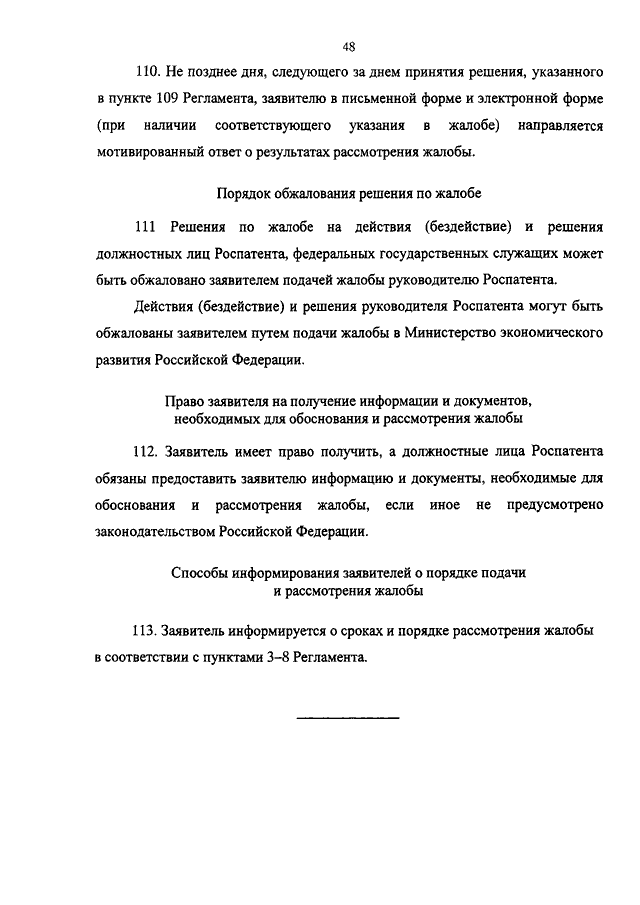 48

110. Не позднее дня, следующего за днем принятия решения, указанного в пункте 109 Регламента, заявителю в письменной форме и электронной форме (при наличии соответствующего указания в жалобе) направляется мотивированный ответ о результатах рассмотрения жалобы.

Порядок обжалования решения по жалобе

111 Решения по жалобе на действия (бездействие) и решения должностных лиц Роспатента, федеральных государственных служащих может быть обжаловано заявителем подачей жалобы руководителю Роспатента.

Действия (бездействие) и решения руководителя Роспатента могут быть обжалованы заявителем путем подачи жалобы в Министерство экономического развития Российской Федерации.

Право заявителя на получение информации и документов, необходимых для обоснования и рассмотрения жалобы

112. Заявитель имеет право получить, а должностные лица Роспатента обязаны предоставить заявителю информацию и документы, необходимые для обоснования и рассмотрения жалобы, если иное не предусмотрено законодательством Российской Федерации.

Способы информирования заявителей о порядке подачи и рассмотрения жалобы

113. Заявитель информируется о сроках и порядке рассмотрения жалобы в соответствии с пунктами 3–8 Регламента.